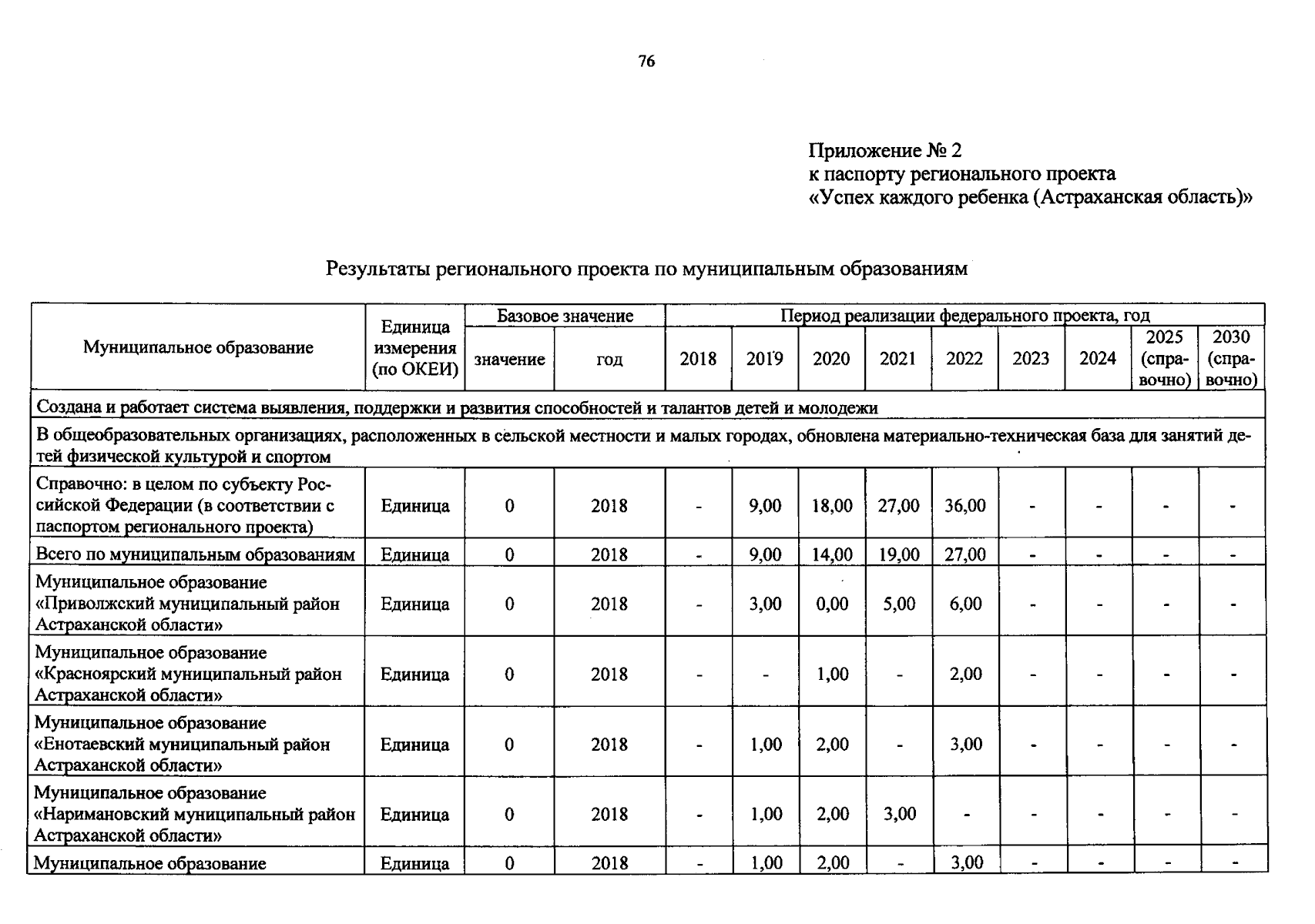 76

Приложение № 2
к паспорту регионального проекта
«Успех каждого ребенка (Астраханская область)»

Результаты регионального проекта по муниципальным образованиям

| Муниципальное образование | Единица измерения (по ОКЕИ) | Базовое значение | | Период реализации федерального проекта, год | | | | | | | | |
|---|---|---|---|---|---|---|---|---|---|---|---|---|
| | | значение | год | 2018 | 2019 | 2020 | 2021 | 2022 | 2023 | 2024 | 2025 (справочно) | 2030 (справочно) |
| Создана и работает система выявления, поддержки и развития способностей и талантов детей и молодежи | | | | | | | | | | | | |
| В общеобразовательных организациях, расположенных в сельской местности и малых городах, обновлена материально-техническая база для занятий детей физической культурой и спортом | | | | | | | | | | | | |
| Справочно: в целом по субъекту Российской Федерации (в соответствии с паспортом регионального проекта) | Единица | 0 | 2018 | - | 9,00 | 18,00 | 27,00 | 36,00 | - | - | - | - |
| Всего по муниципальным образованиям | Единица | 0 | 2018 | - | 9,00 | 14,00 | 19,00 | 27,00 | - | - | - | - |
| Муниципальное образование «Приволжский муниципальный район Астраханской области» | Единица | 0 | 2018 | - | 3,00 | 0,00 | 5,00 | 6,00 | - | - | - | - |
| Муниципальное образование «Красноярский муниципальный район Астраханской области» | Единица | 0 | 2018 | - | - | 1,00 | - | 2,00 | - | - | - | - |
| Муниципальное образование «Енотаевский муниципальный район Астраханской области» | Единица | 0 | 2018 | - | 1,00 | 2,00 | - | 3,00 | - | - | - | - |
| Муниципальное образование «Наримановский муниципальный район Астраханской области» | Единица | 0 | 2018 | - | 1,00 | 2,00 | 3,00 | - | - | - | - | - |
| Муниципальное образование | Единица | 0 | 2018 | - | 1,00 | 2,00 | - | 3,00 | - | - | - | - |